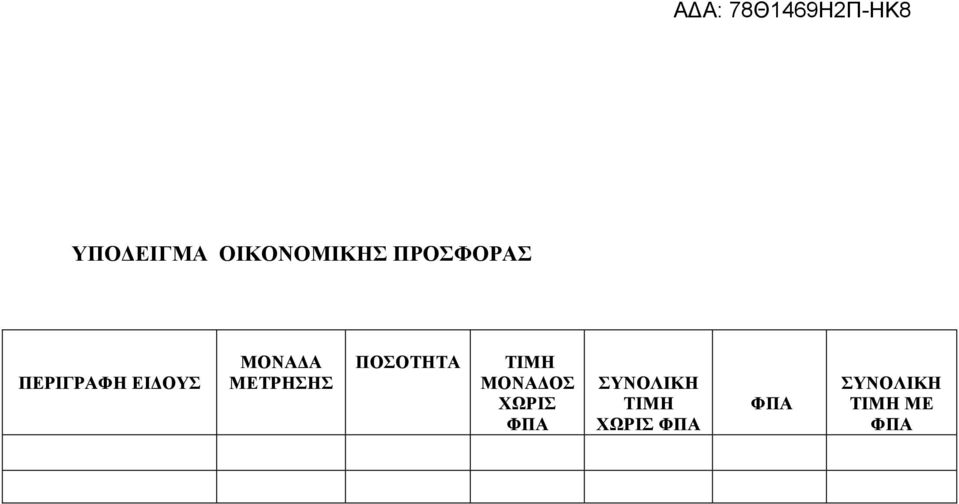 ΑΔΑ: 78Θ1469Η2Π-ΗΚ8

ΥΠΟΔΕΙΓΜΑ ΟΙΚΟΝΟΜΙΚΗΣ ΠΡΟΣΦΟΡΑΣ

| ΠΕΡΙΓΡΑΦΗ ΕΙΔΟΥΣ | ΜΟΝΑΔΑ ΜΕΤΡΗΣΗΣ | ΠΟΣΟΤΗΤΑ | ΤΙΜΗ ΜΟΝΑΔΟΣ ΧΩΡΙΣ ΦΠΑ | ΣΥΝΟΛΙΚΗ ΤΙΜΗ ΧΩΡΙΣ ΦΠΑ | ΦΠΑ | ΣΥΝΟΛΙΚΗ ΤΙΜΗ ΜΕ ΦΠΑ |
|---|---|---|---|---|---|---|
| | | | | | | |
| | | | | | | |